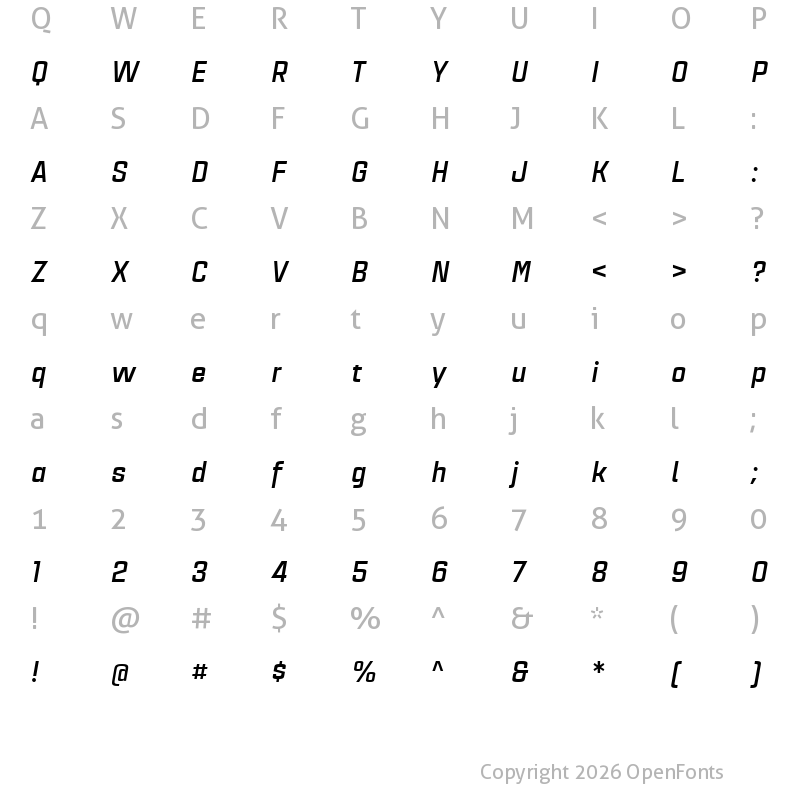 Q W E R T Y U I O P

Q W E R T Y U I O P

A S D F G H J K L :

A S D F G H J K L :

Z X C V B N M < > ?

Z X C V B N M < > ?

q w e r t y u i o p

q w e r t y u i o p

a s d f g h j k l ;

a s d f g h j k l ;

1 2 3 4 5 6 7 8 9 0

1 2 3 4 5 6 7 8 9 0

! @ # $ % ^ & * ( )

! @ # $ % ^ & * ( )

Copyright 2026 OpenFonts